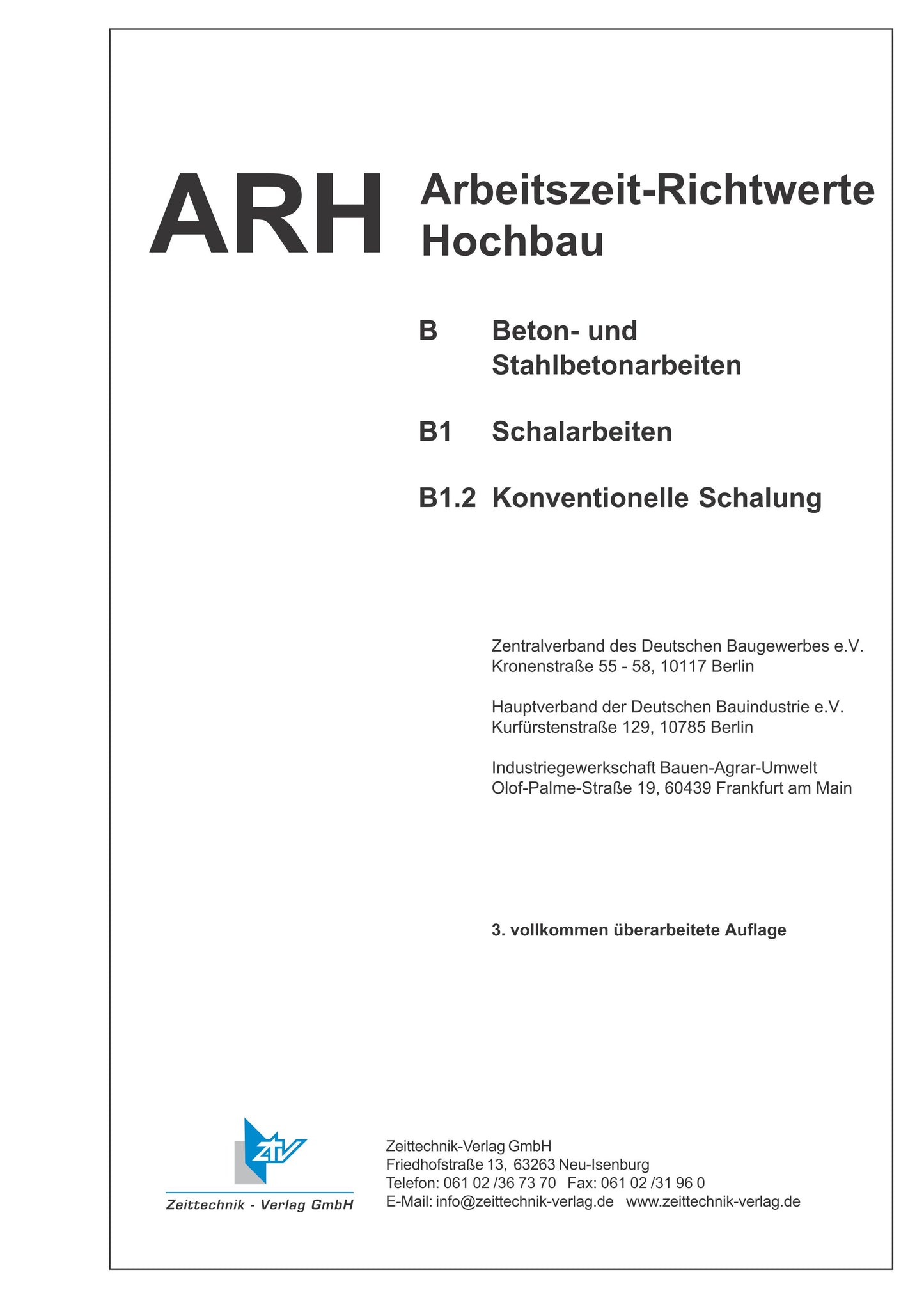 ARH Arbeitszeit-Richtwerte Hochbau

B Beton- und Stahlbetonarbeiten

B1 Schalarbeiten

B1.2 Konventionelle Schalung

Zentralverband des Deutschen Baugewerbes e.V.
Kronenstraße 55 - 58, 10117 Berlin

Hauptverband der Deutschen Bauindustrie e.V.
Kurfürstenstraße 129, 10785 Berlin

Industriegewerkschaft Bauen-Agrar-Umwelt
Olof-Palme-Straße 19, 60439 Frankfurt am Main

3. vollkommen überarbeitete Auflage

ztv
Zeittechnik - Verlag GmbH

Zeittechnik-Verlag GmbH
Friedhofstraße 13, 63263 Neu-Isenburg
Telefon: 061 02 /36 73 70 Fax: 061 02 /31 96 0
E-Mail: info@zeittechnik-verlag.de www.zeittechnik-verlag.de